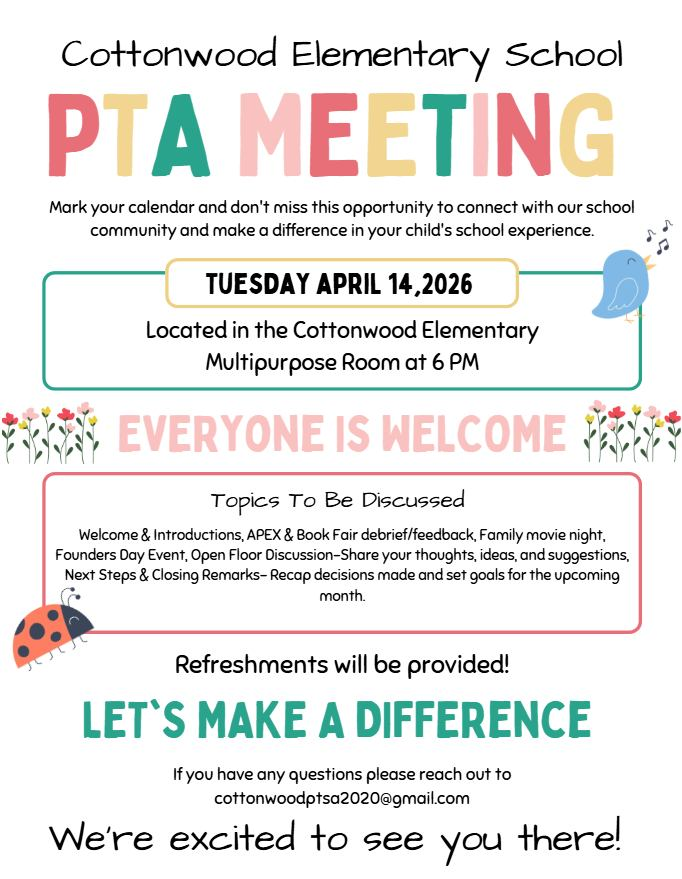 Cottonwood Elementary School

PTA MEETING

Mark your calendar and don't miss this opportunity to connect with our school community and make a difference in your child's school experience.

TUESDAY APRIL 14,2026

Located in the Cottonwood Elementary Multipurpose Room at 6 PM

EVERYONE IS WELCOME

Topics To Be Discussed

Welcome & Introductions, APEX & Book Fair debrief/feedback, Family movie night, Founders Day Event, Open Floor Discussion-Share your thoughts, ideas, and suggestions, Next Steps & Closing Remarks- Recap decisions made and set goals for the upcoming month.

Refreshments will be provided!

LET`S MAKE A DIFFERENCE

If you have any questions please reach out to cottonwoodptsa2020@gmail.com

We're excited to see you there!